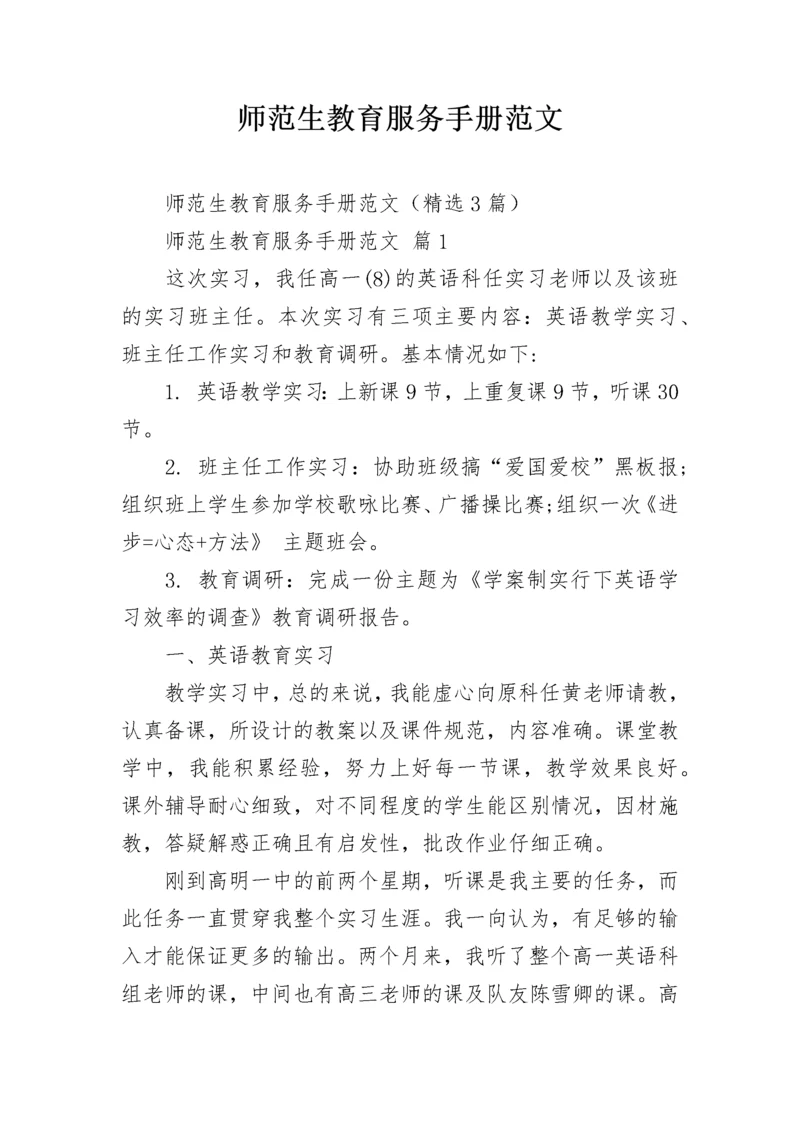 师范生教育服务手册范文

师范生教育服务手册范文（精选3篇）

师范生教育服务手册范文 篇1

这次实习，我任高一(8)的英语科任实习老师以及该班的实习班主任。本次实习有三项主要内容：英语教学实习、班主任工作实习和教育调研。基本情况如下：

1. 英语教学实习：上新课9节，上重复课9节，听课30节。

2. 班主任工作实习：协助班级搞“爱国爱校”黑板报；组织班上学生参加学校歌咏比赛、广播操比赛；组织一次《进步=心态+方法》 主题班会。

3. 教育调研：完成一份主题为《学案制实行下英语学习效率的调查》教育调研报告。

一、英语教育实习

教学实习中，总的来说，我能虚心向原科任黄老师请教，认真备课，所设计的教案以及课件规范，内容准确。课堂教学中，我能积累经验，努力上好每一节课，教学效果良好。课外辅导耐心细致，对不同程度的学生能区别情况，因材施教，答疑解惑正确且有启发性，批改作业仔细正确。

刚到高明一中的前两个星期，听课是我主要的任务，而此任务一直贯穿我整个实习生涯。我一向认为，有足够的输入才能保证更多的输出。两个月来，我听了整个高一英语科组老师的课，中间也有高三老师的课及队友陈雪卿的课。高